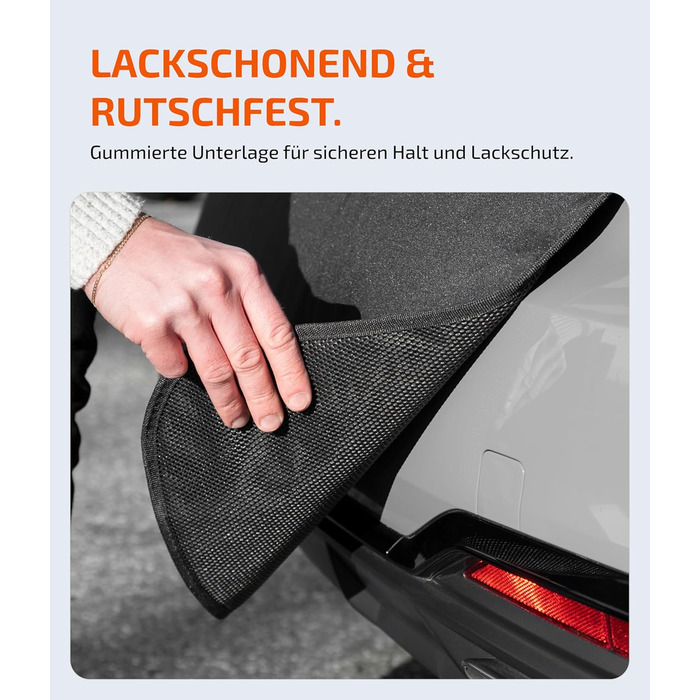 LACKSCHONEND & RUTSCHFEST.

Gummierte Unterlage für sicheren Halt und Lackschutz.